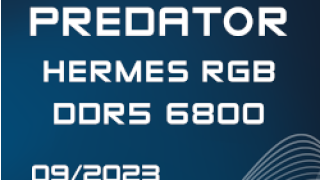 PREDATOR
HERMES RGB
DDR5 6800

09/2023